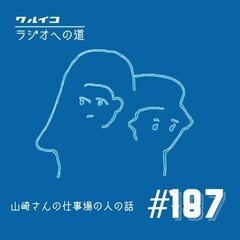 ワルイコ
ラジオへの道

山崎さんの仕事場の人の話

#187